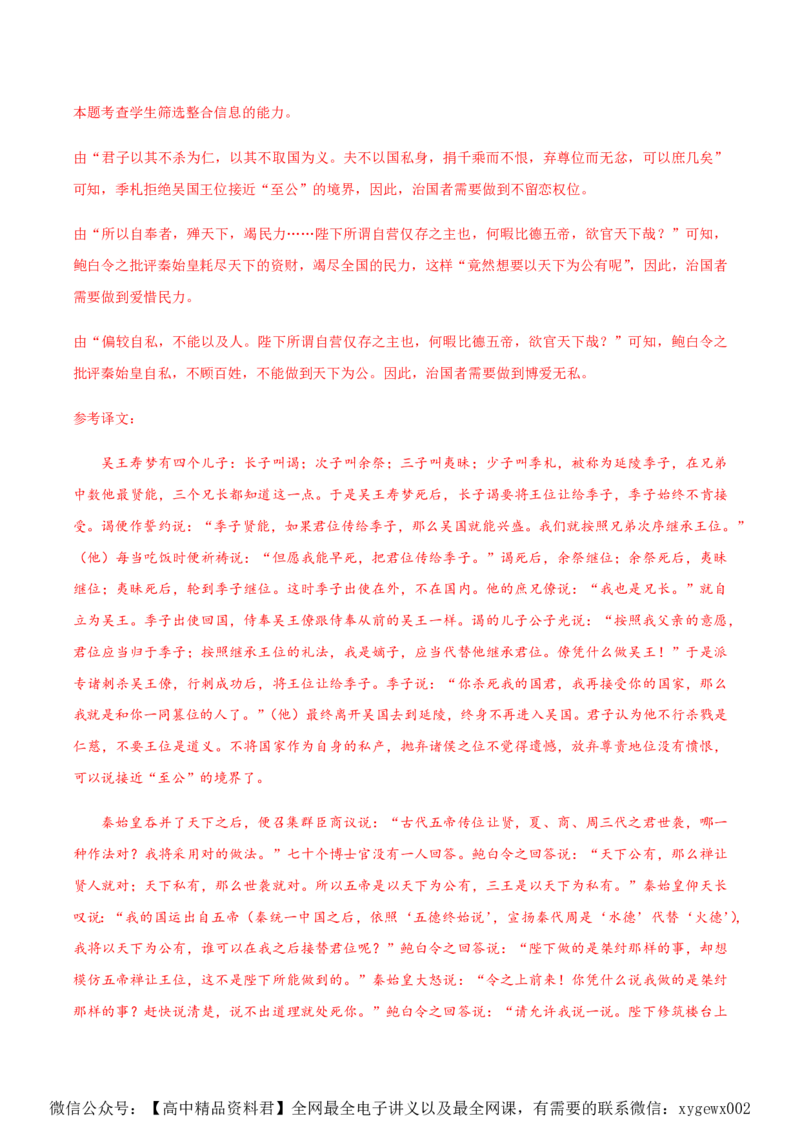 本题考查学生筛选整合信息的能力。

由“君子以其不杀为仁，以其不取国为义。夫不以国私身，捐千乘而不恨，弃尊位而无忿，可以庶几矣”可知，季札拒绝吴国王位接近“至公”的境界，因此，治国者需要做到不留恋权位。

由“所以自奉者，殚天下，竭民力……陛下所谓自营仅存之主也，何暇比德五帝，欲官天下哉？”可知，鲍白令之批评秦始皇耗尽天下的资财，竭尽全国的民力，这样“竟然想要以天下为公有呢”，因此，治国者需要做到爱惜民力。

由“偏较自私，不能以及人。陛下所谓自营仅存之主也，何暇比德五帝，欲官天下哉？”可知，鲍白令之批评秦始皇自私，不顾百姓，不能做到天下为公。因此，治国者需要做到博爱无私。

参考译文：

吴王寿梦有四个儿子：长子叫谒；次子叫余祭；三子叫夷昧；少子叫季札，被称为延陵季子，在兄弟中数他最贤能，三个兄长都知道这一点。于是吴王寿梦死后，长子谒要将王位让给季子，季子始终不肯接受。谒便作誓约说：“季子贤能，如果君位传给季子，那么吴国就能兴盛。我们就按照兄弟次序继承王位。”（他）每当吃饭时便祈祷说：“但愿我能早死，把君位传给季子。”谒死后，余祭继位；余祭死后，夷昧继位；夷昧死后，轮到季子继位。这时季子出使在外，不在国内。他的庶兄僚说：“我也是兄长。”就自立为吴王。季子出使回国，侍奉吴王僚跟侍奉从前的吴王一样。谒的儿子公子光说：“按照我父亲的意愿，君位应当归于季子；按照继承王位的礼法，我是嫡子，应当代替他继承君位。僚凭什么做吴王！”于是派专诸刺杀吴王僚，行刺成功后，将王位让给季子。季子说：“你杀死我的国君，我再接受你的国家，那么我就是和你一同篡位的人了。”（他）最终离开吴国去到延陵，终身不再进入吴国。君子认为他不行杀戮是仁慈，不要王位是道义。不将国家作为自身的私产，抛弃诸侯之位不觉得遗憾，放弃尊贵地位没有愤恨，可以说接近“至公”的境界了。

秦始皇吞并了天下之后，便召集群臣商议说：“古代五帝传位让贤，夏、商、周三代之君世袭，哪一种作法对？我将采用对的做法。”七十个博士官没有一人回答。鲍白令之回答说：“天下公有，那么禅让贤人就对；天下私有，那么世袭就对。所以五帝是以天下为公有，三王是以天下为私有。”秦始皇仰天长叹说：“我的国运出自五帝（秦统一中国之后，依照‘五德终始说’，宣扬秦代周是‘水德’代替‘火德’），我将以天下为公有，谁可以在我之后接替君位呢？”鲍白令之回答说：“陛下做的是桀纣那样的事，却想模仿五帝禅让王位，这不是陛下所能做到的。”秦始皇大怒说：“令之上前来！你凭什么说我做的是桀纣那样的事？赶快说清楚，说不出道理就处死你。”鲍白令之回答说：“请允许我说一说。陛下修筑楼台上

微信公众号：【高中精品资料君】全网最全电子讲义以及最全网课，有需要的联系微信：xygewx002